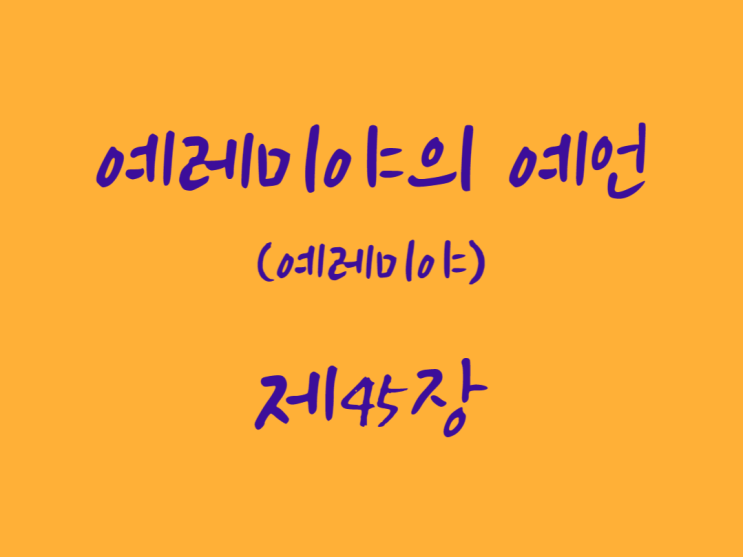 예레미야의 예언
(예레미야)

제45장